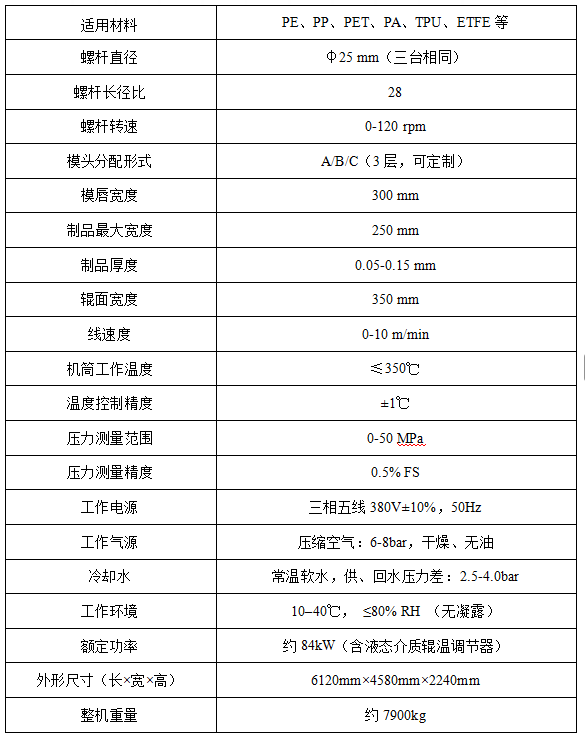 | 适用材料 | PE、PP、PET、PA、TPU、ETFE 等 |
|---|---|
| 螺杆直径 | Φ25 mm（三台相同） |
| 螺杆长径比 | 28 |
| 螺杆转速 | 0-120 rpm |
| 模头分配形式 | A/B/C（3 层，可定制） |
| 模唇宽度 | 300 mm |
| 制品最大宽度 | 250 mm |
| 制品厚度 | 0.05-0.15 mm |
| 辊面宽度 | 350 mm |
| 线速度 | 0-10 m/min |
| 机筒工作温度 | ≤350℃ |
| 温度控制精度 | ±1℃ |
| 压力测量范围 | 0-50 MPa |
| 压力测量精度 | 0.5% FS |
| 工作电源 | 三相五线 380V±10%，50Hz |
| 工作气源 | 压缩空气：6-8bar，干燥、无油 |
| 冷却水 | 常温软水，供、回水压力差：2.5-4.0bar |
| 工作环境 | 10–40℃， ≤80% RH （无凝露） |
| 额定功率 | 约 84kW（含液态介质辊温调节器） |
| 外形尺寸（长×宽×高） | 6120mm×4580mm×2240mm |
| 整机重量 | 约 7900kg |